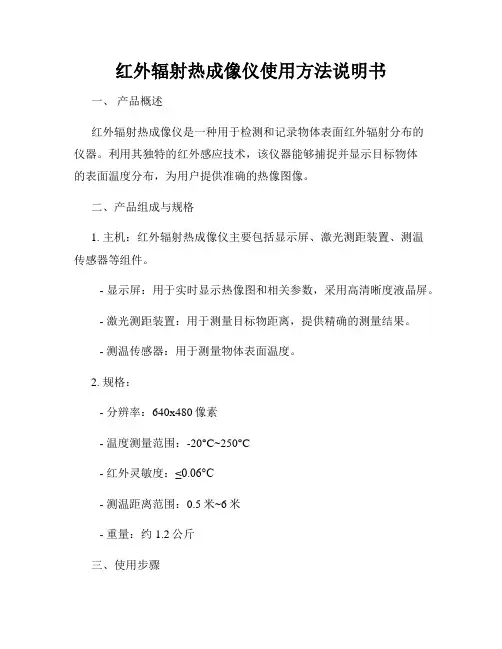 红外辐射热成像仪使用方法说明书

一、 产品概述

红外辐射热成像仪是一种用于检测和记录物体表面红外辐射分布的仪器。利用其独特的红外感应技术，该仪器能够捕捉并显示目标物体的表面温度分布，为用户提供准确的热像图像。

二、产品组成与规格

1. 主机：红外辐射热成像仪主要包括显示屏、激光测距装置、测温传感器等组件。

- 显示屏：用于实时显示热像图和相关参数，采用高清晰度液晶屏。

- 激光测距装置：用于测量目标物距离，提供精确的测量结果。

- 测温传感器：用于测量物体表面温度。

2. 规格：

- 分辨率：640x480 像素

- 温度测量范围：-20°C~250°C

- 红外灵敏度：≤0.06°C

- 测温距离范围：0.5 米~6 米

- 重量：约 1.2 公斤

三、使用步骤